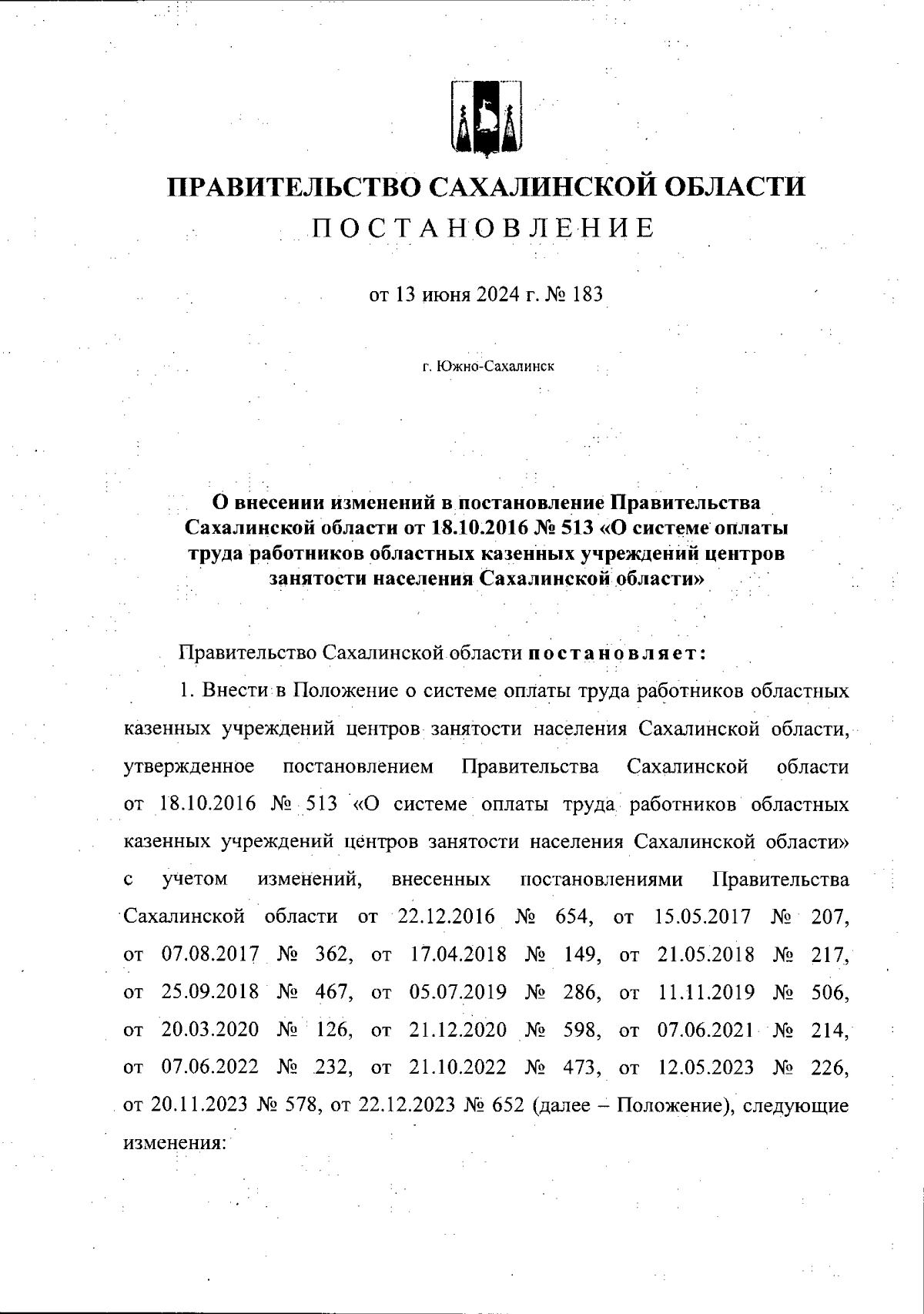 ПРАВИТЕЛЬСТВО САХАЛИНСКОЙ ОБЛАСТИ
ПОСТАНОВЛЕНИЕ

от 13 июня 2024 г. № 183

г. Южно-Сахалинск

О внесении изменений в постановление Правительства Сахалинской области от 18.10.2016 № 513 «О системе оплаты труда работников областных казенных учреждений центров занятости населения Сахалинской области»

Правительство Сахалинской области постановляет:

1. Внести в Положение о системе оплаты труда работников областных казенных учреждений центров занятости населения Сахалинской области, утвержденное постановлением Правительства Сахалинской области от 18.10.2016 № 513 «О системе оплаты труда работников областных казенных учреждений центров занятости населения Сахалинской области» с учетом изменений, внесенных постановлениями Правительства Сахалинской области от 22.12.2016 № 654, от 15.05.2017 № 207, от 07.08.2017 № 362, от 17.04.2018 № 149, от 21.05.2018 № 217, от 25.09.2018 № 467, от 05.07.2019 № 286, от 11.11.2019 № 506, от 20.03.2020 № 126, от 21.12.2020 № 598, от 07.06.2021 № 214, от 07.06.2022 № 232, от 21.10.2022 № 473, от 12.05.2023 № 226, от 20.11.2023 № 578, от 22.12.2023 № 652 (далее – Положение), следующие изменения: